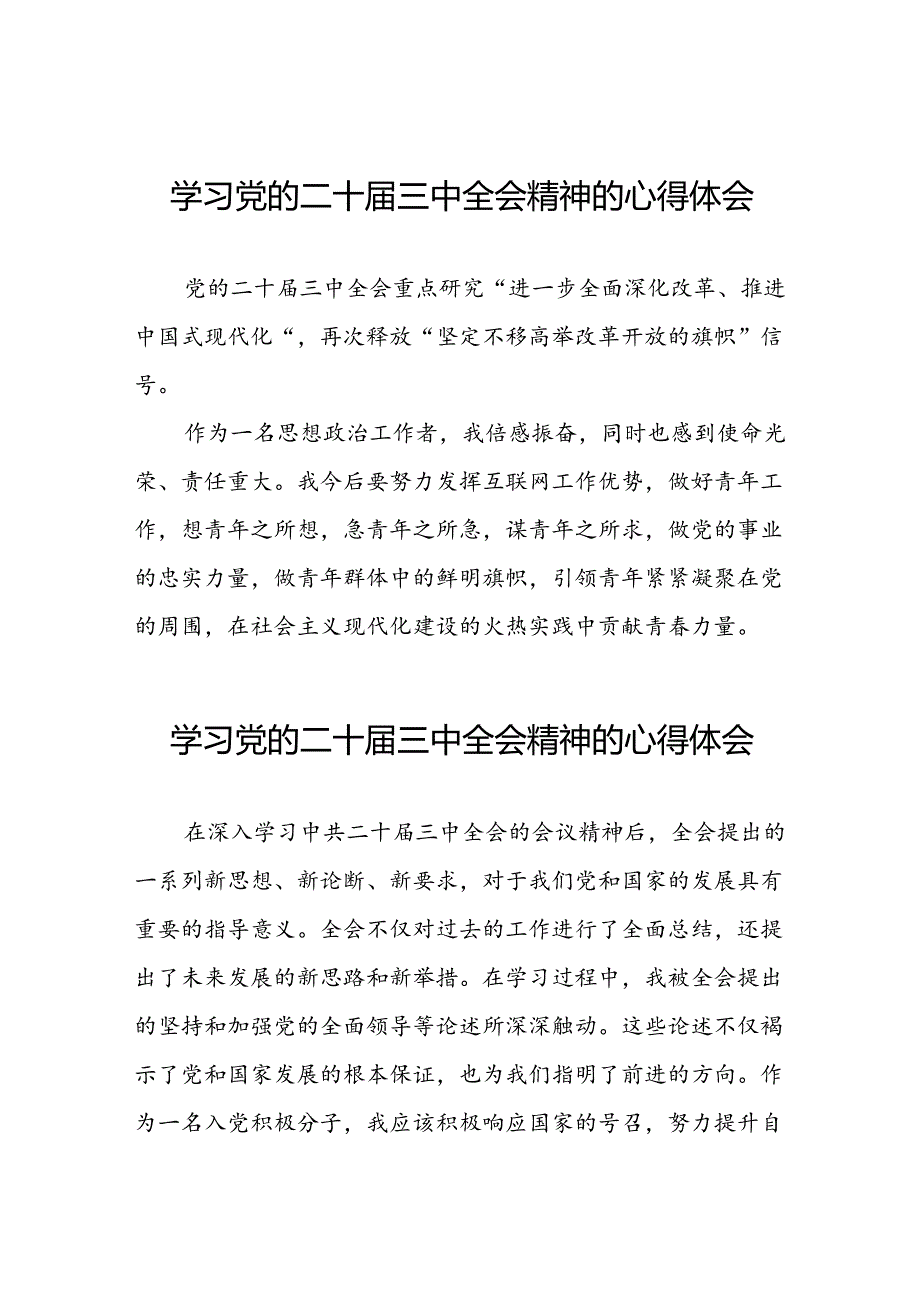 学习党的二十届三中全会精神的心得体会

党的二十届三中全会重点研究“进一步全面深化改革、推进中国式现代化“，再次释放“坚定不移高举改革开放的旗帜”信号。

作为一名思想政治工作者，我倍感振奋，同时也感到使命光荣、责任重大。我今后要努力发挥互联网工作优势，做好青年工作，想青年之所想，急青年之所急，谋青年之所求，做党的事业的忠实力量，做青年群体中的鲜明旗帜，引领青年紧紧凝聚在党的周围，在社会主义现代化建设的火热实践中贡献青春力量。

学习党的二十届三中全会精神的心得体会

在深入学习中共二十届三中全会的会议精神后，全会提出的一系列新思想、新论断、新要求，对于我们党和国家的发展具有重要的指导意义。全会不仅对过去的工作进行了全面总结，还提出了未来发展的新思路和新举措。在学习过程中，我被全会提出的坚持和加强党的全面领导等论述所深深触动。这些论述不仅揭示了党和国家发展的根本保证，也为我们指明了前进的方向。作为一名入党积极分子，我应该积极响应国家的号召，努力提升自